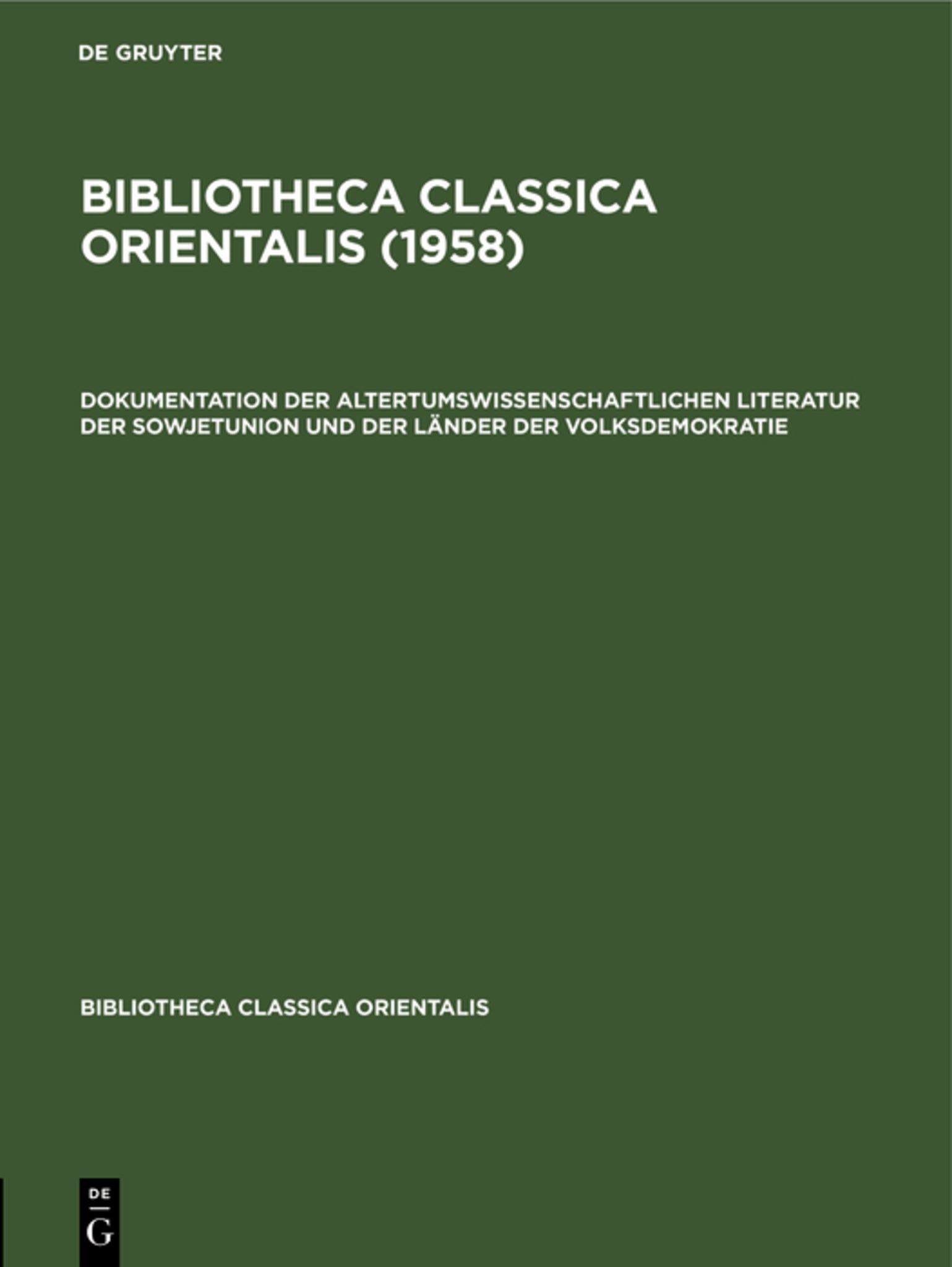 DE GRUYTER

BIBLIOTHECA CLASSICA ORIENTALIS (1958)

DOKUMENTATION DER ALTERTUMSWISSENSCHAFTLICHEN LITERATUR DER SOWJETUNION UND DER LÄNDER DER VOLKSDEMOKRATIE

BIBLIOTHECA CLASSICA ORIENTALIS

DE
G